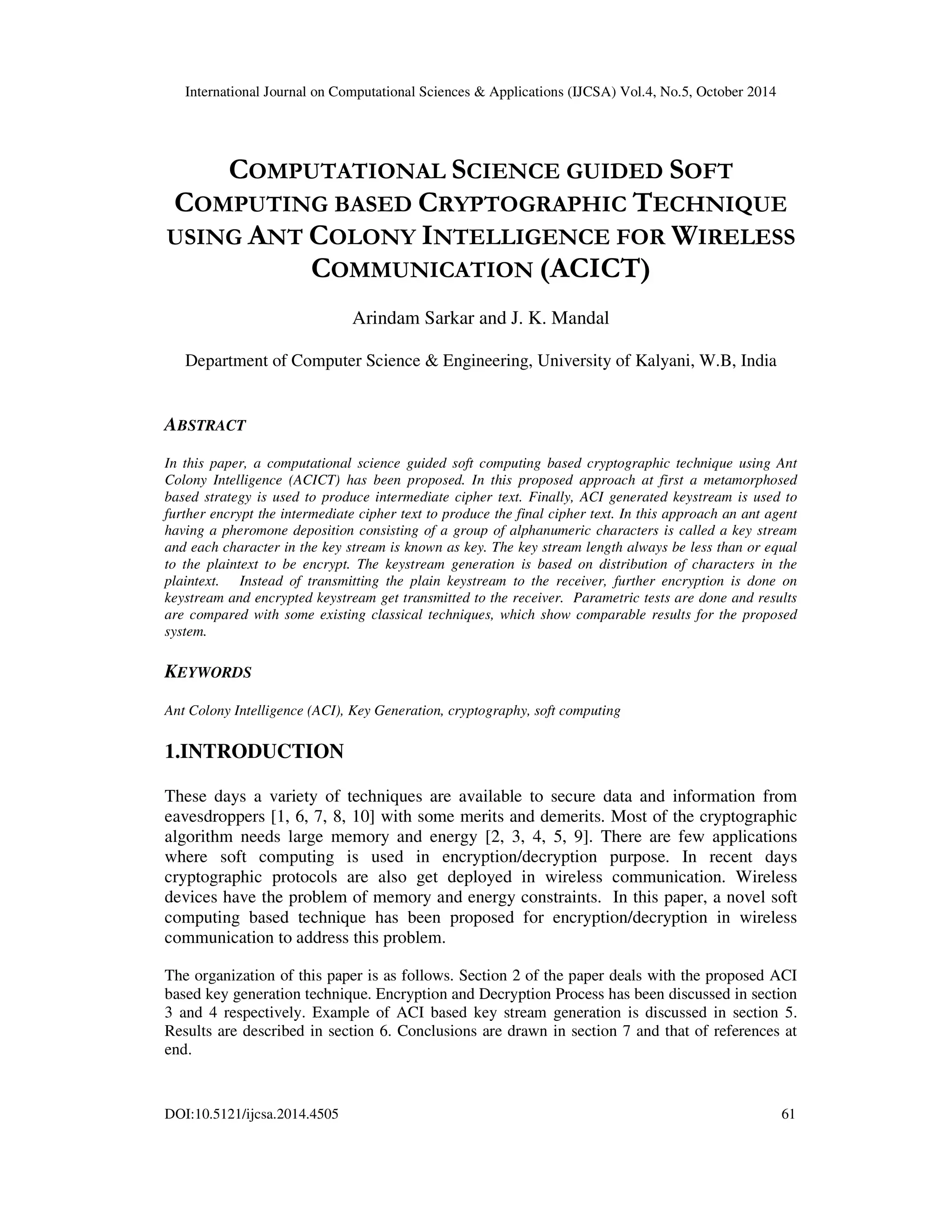 International Journal on Computational Sciences & Applications (IJCSA) Vol.4, No.5, October 2014

COMPUTATIONAL SCIENCE GUIDED SOFT COMPUTING BASED CRYPTOGRAPHIC TECHNIQUE USING ANT COLONY INTELLIGENCE FOR WIRELESS COMMUNICATION (ACICT)

Arindam Sarkar and J. K. Mandal

Department of Computer Science & Engineering, University of Kalyani, W.B, India

ABSTRACT

In this paper, a computational science guided soft computing based cryptographic technique using Ant Colony Intelligence (ACICT) has been proposed. In this proposed approach at first a metamorphosed based strategy is used to produce intermediate cipher text. Finally, ACI generated keystream is used to further encrypt the intermediate cipher text to produce the final cipher text. In this approach an ant agent having a pheromone deposition consisting of a group of alphanumeric characters is called a key stream and each character in the key stream is known as key. The key stream length always be less than or equal to the plaintext to be encrypt. The keystream generation is based on distribution of characters in the plaintext. Instead of transmitting the plain keystream to the receiver, further encryption is done on keystream and encrypted keystream get transmitted to the receiver. Parametric tests are done and results are compared with some existing classical techniques, which show comparable results for the proposed system.

KEYWORDS

Ant Colony Intelligence (ACI), Key Generation, cryptography, soft computing

1.INTRODUCTION

These days a variety of techniques are available to secure data and information from eavesdroppers [1, 6, 7, 8, 10] with some merits and demerits. Most of the cryptographic algorithm needs large memory and energy [2, 3, 4, 5, 9]. There are few applications where soft computing is used in encryption/decryption purpose. In recent days cryptographic protocols are also get deployed in wireless communication. Wireless devices have the problem of memory and energy constraints. In this paper, a novel soft computing based technique has been proposed for encryption/decryption in wireless communication to address this problem.

The organization of this paper is as follows. Section 2 of the paper deals with the proposed ACI based key generation technique. Encryption and Decryption Process has been discussed in section 3 and 4 respectively. Example of ACI based key stream generation is discussed in section 5. Results are described in section 6. Conclusions are drawn in section 7 and that of references at end.

DOI:10.5121/ijcsa.2014.4505 61